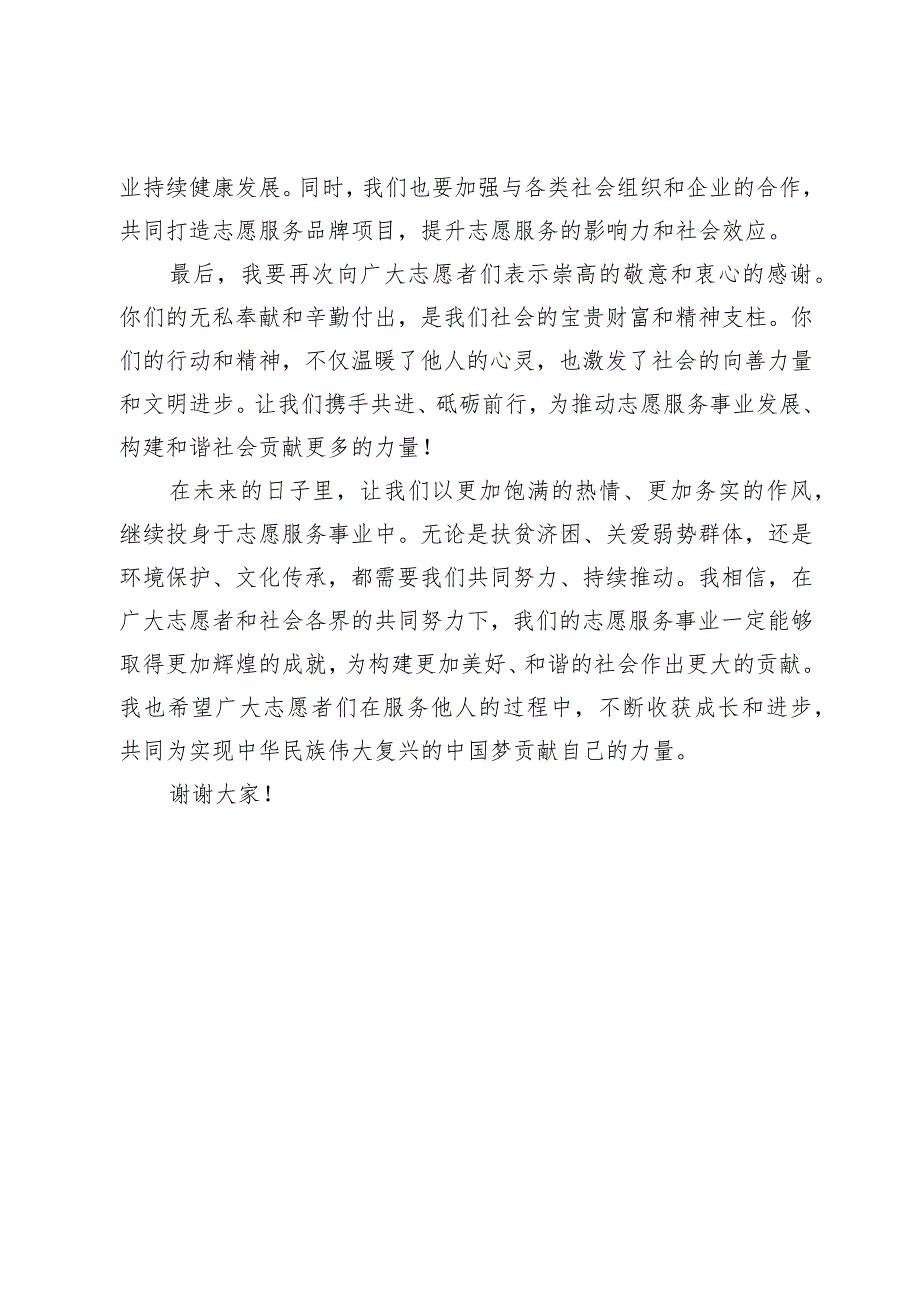 业持续健康发展。同时，我们也要加强与各类社会组织和企业的合作，共同打造志愿服务品牌项目，提升志愿服务的影响力和社会效应。

最后，我要再次向广大志愿者们表示崇高的敬意和衷心的感谢。你们的无私奉献和辛勤付出，是我们社会的宝贵财富和精神支柱。你们的行动和精神，不仅温暖了他人的心灵，也激发了社会的向善力量和文明进步。让我们携手共进、砥砺前行，为推动志愿服务事业发展、构建和谐社会贡献更多的力量！

在未来的日子里，让我们以更加饱满的热情、更加务实的作风，继续投身于志愿服务事业中。无论是扶贫济困、关爱弱势群体，还是环境保护、文化传承，都需要我们共同努力、持续推动。我相信，在广大志愿者和社会各界的共同努力下，我们的志愿服务事业一定能够取得更加辉煌的成就，为构建更加美好、和谐的社会作出更大的贡献。我也希望广大志愿者们在服务他人的过程中，不断收获成长和进步，共同为实现中华民族伟大复兴的中国梦贡献自己的力量。

谢谢大家！